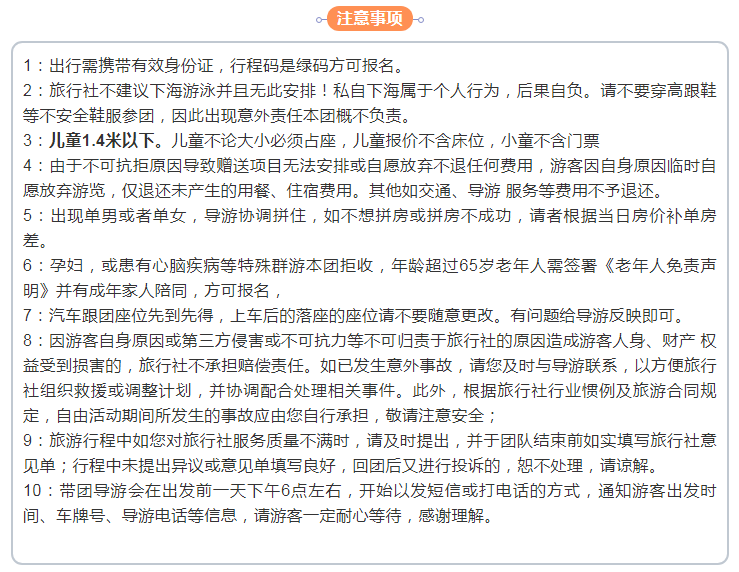 注意事项

1：出行需携带有效身份证，行程码是绿码方可报名。
2：旅行社不建议下海游泳并且无此安排！私自下海属于个人行为，后果自负。请不要穿高跟鞋等不安全鞋服参团，因此出现意外责任本团概不负责。
3：儿童1.4米以下。儿童不论大小必须占座，儿童报价不含床位，小童不含门票
4：由于不可抗拒原因导致赠送项目无法安排或自愿放弃不退任何费用，游客因自身原因临时自愿放弃游览，仅退还未产生的用餐、住宿费用。其他如交通、导游 服务等费用不予退还。
5：出现单男或者单女，导游协调拼住，如不想拼房或拼房不成功，请者根据当日房价补单房差。
6：孕妇，或患有心脑疾病等特殊群游本团拒收，年龄超过65岁老年人需签署《老年人免责声明》并有成年家人陪同，方可报名，
7：汽车跟团座位先到先得，上车后的落座的座位请不要随意更改。有问题给导游反映即可。
8：因游客自身原因或第三方侵害或不可抗力等不可归责于旅行社的原因造成游客人身、财产 权益受到损害的，旅行社不承担赔偿责任。如已发生意外事故，请您及时与导游联系，以方便旅行社组织救援或调整计划，并协调配合处理相关事件。此外，根据旅行社行业惯例及旅游合同规定，自由活动期间所发生的事故应由您自行承担，敬请注意安全；
9：旅游行程中如您对旅行社服务质量不满时，请及时提出，并于团队结束前如实填写旅行社意见单；行程中未提出异议或意见单填写良好，回团后又进行投诉的，恕不处理，请谅解。
10：带团导游会在出发前一天下午6点左右，开始以发短信或打电话的方式，通知游客出发时间、车牌号、导游电话等信息，请游客一定耐心等待，感谢理解。